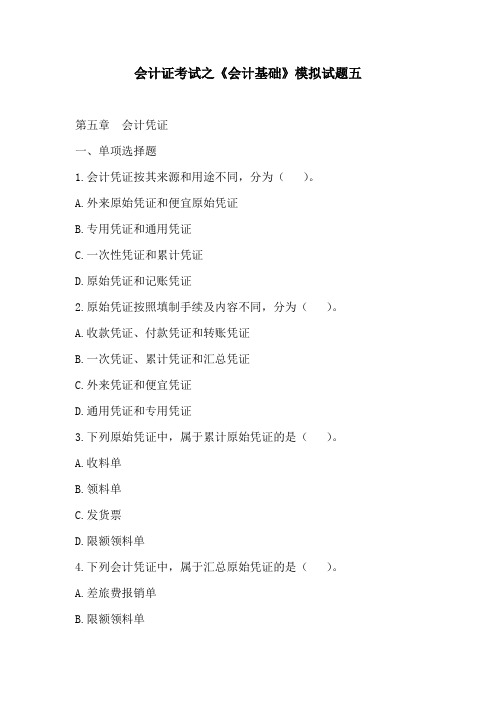 会计证考试之《会计基础》模拟试题五

第五章　会计凭证

一、单项选择题

1.会计凭证按其来源和用途不同，分为（　　）。

A.外来原始凭证和便宜原始凭证

B.专用凭证和通用凭证

C.一次性凭证和累计凭证

D.原始凭证和记账凭证

2.原始凭证按照填制手续及内容不同，分为（　　）。

A.收款凭证、付款凭证和转账凭证

B.一次凭证、累计凭证和汇总凭证

C.外来凭证和便宜凭证

D.通用凭证和专用凭证

3.下列原始凭证中，属于累计原始凭证的是（　　）。

A.收料单

B.领料单

C.发货票

D.限额领料单

4.下列会计凭证中，属于汇总原始凭证的是（　　）。

A.差旅费报销单

B.限额领料单